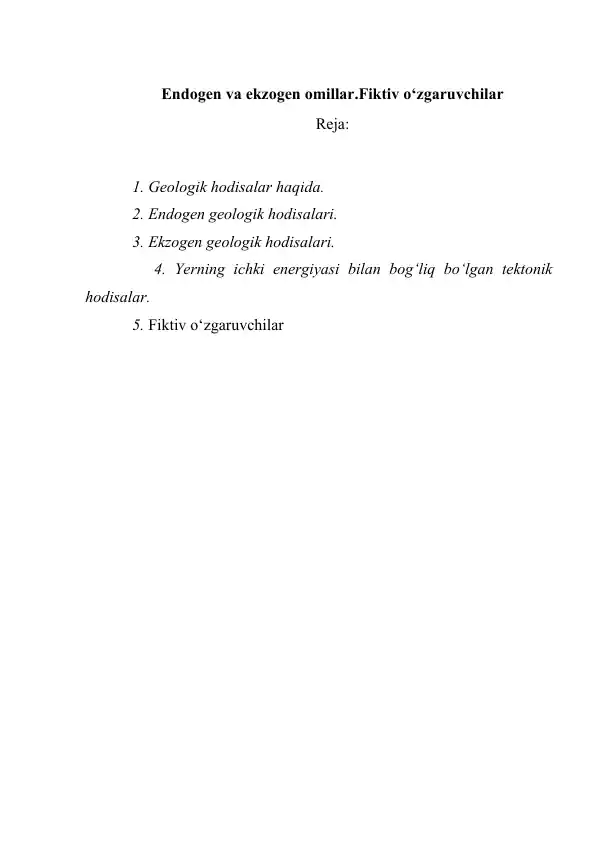 Endogen va ekzogen omillar.Fiktiv o‘zgaruvchilar

Reja:

1. Geologik hodisalar haqida.
2. Endogen geologik hodisalari.
3. Ekzogen geologik hodisalari.
4. Yerning ichki energiyasi bilan bog‘liq bo‘lgan tektonik hodisalar.
5. Fiktiv o‘zgaruvchilar